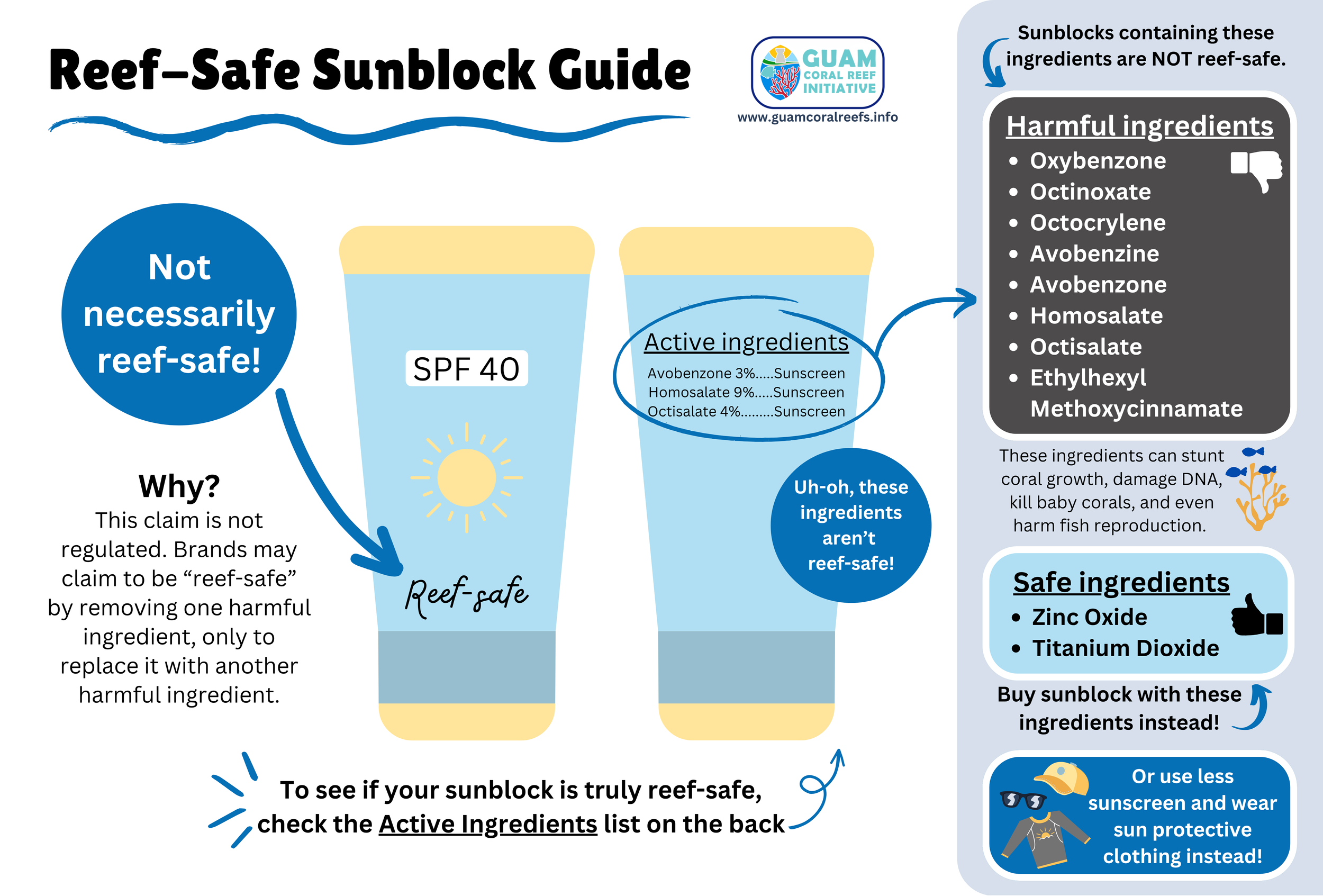 Reef–Safe Sunblock Guide

GUAM CORAL REEF INITIATIVE
www.guamcoralreefs.info

Not necessarily reef-safe!

Why?
This claim is not regulated. Brands may claim to be “reef-safe” by removing one harmful ingredient, only to replace it with another harmful ingredient.

SPF 40

Reef-safe

Active ingredients
Avobenzone 3%.....Sunscreen
Homosalate 9%.....Sunscreen
Octisalate 4%.........Sunscreen

Uh-oh, these ingredients aren’t reef-safe!

To see if your sunblock is truly reef-safe, check the Active Ingredients list on the back

Sunblocks containing these ingredients are NOT reef-safe.

Harmful ingredients
• Oxybenzone
• Octinoxate
• Octocrylene
• Avobenzine
• Avobenzone
• Homosalate
• Octisalate
• Ethylhexyl Methoxycinnamate

These ingredients can stunt coral growth, damage DNA, kill baby corals, and even harm fish reproduction.

Safe ingredients
• Zinc Oxide
• Titanium Dioxide

Buy sunblock with these ingredients instead!

Or use less sunscreen and wear sun protective clothing instead!